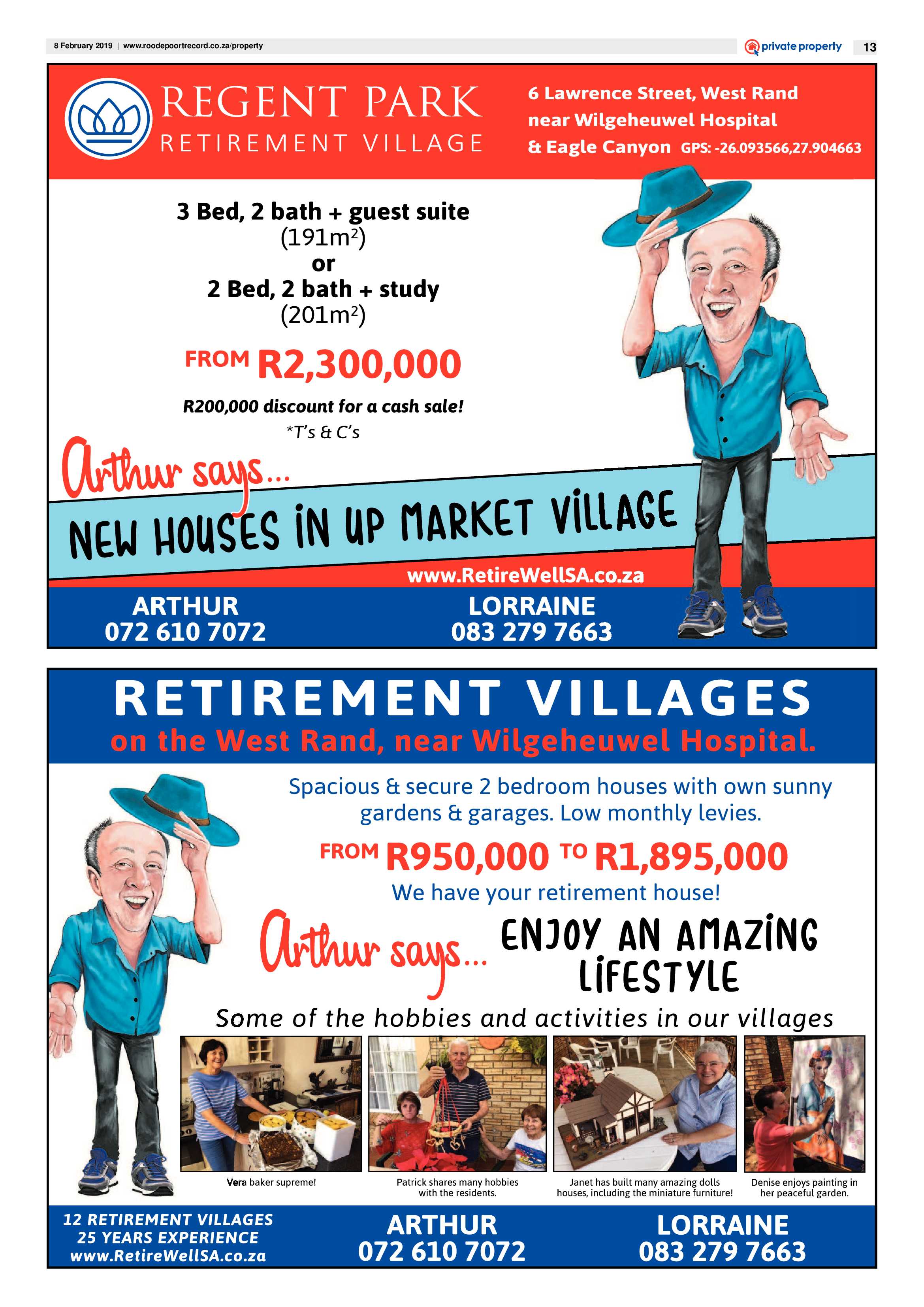 8 February 2019 | www.roodepoortrecord.co.za/property

private property 13

REGENT PARK
RETIREMENT VILLAGE

6 Lawrence Street, West Rand near Wilgeheuwel Hospital & Eagle Canyon GPS: -26.093566,27.904663

3 Bed, 2 bath + guest suite
(191m$^2$)
or
2 Bed, 2 bath + study
(201m$^2$)

FROM R2,300,000

R200,000 discount for a cash sale!
*T's & C's

Arthur says...

NEW HOUSES IN UP MARKET VILLAGE

www.RetireWellSA.co.za

ARTHUR
072 610 7072

LORRAINE
083 279 7663

RETIREMENT VILLAGES
on the West Rand, near Wilgeheuwel Hospital.

Spacious & secure 2 bedroom houses with own sunny gardens & garages. Low monthly levies.

FROM R950,000 TO R1,895,000

We have your retirement house!

Arthur says... ENJOY AN AMAZING LIFESTYLE

Some of the hobbies and activities in our villages

Vera baker supreme!

Patrick shares many hobbies with the residents.

Janet has built many amazing dolls houses, including the miniature furniture!

Denise enjoys painting in her peaceful garden.

12 RETIREMENT VILLAGES
25 YEARS EXPERIENCE
www.RetireWellSA.co.za

ARTHUR
072 610 7072

LORRAINE
083 279 7663